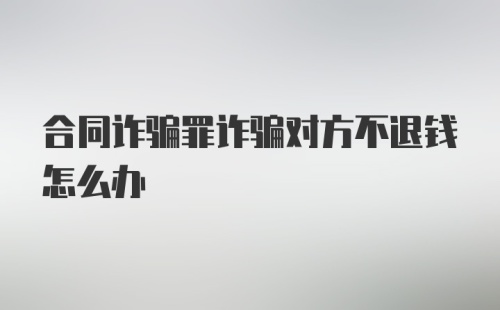 合同诈骗罪诈骗对方不退钱怎么办